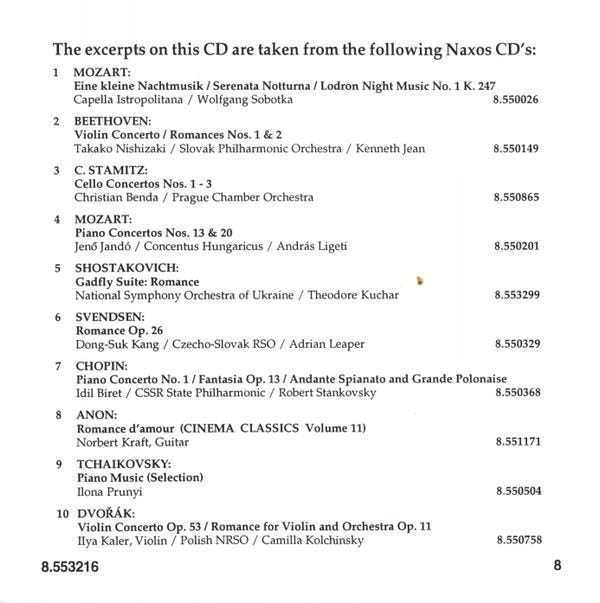 The excerpts on this CD are taken from the following Naxos CD's:

1 MOZART:
Eine kleine Nachtmusik / Serenata Notturna / Lodron Night Music No. 1 K. 247
Capella Istropolitana / Wolfgang Sobotka 8.550026

2 BEETHOVEN:
Violin Concerto / Romances Nos. 1 & 2
Takako Nishizaki / Slovak Philharmonic Orchestra / Kenneth Jean 8.550149

3 C. STAMITZ:
Cello Concertos Nos. 1 - 3
Christian Benda / Prague Chamber Orchestra 8.550865

4 MOZART:
Piano Concertos Nos. 13 & 20
Jenő Jandó / Concentus Hungaricus / András Ligeti 8.550201

5 SHOSTAKOVICH:
Gadfly Suite: Romance
National Symphony Orchestra of Ukraine / Theodore Kuchar 8.553299

6 SVENDSEN:
Romance Op. 26
Dong-Suk Kang / Czecho-Slovak RSO / Adrian Leaper 8.550329

7 CHOPIN:
Piano Concerto No. 1 / Fantasia Op. 13 / Andante Spianato and Grande Polonaise
Idil Biret / CSSR State Philharmonic / Robert Stankovsky 8.550368

8 ANON:
Romance d'amour (CINEMA CLASSICS Volume 11)
Norbert Kraft, Guitar 8.551171

9 TCHAIKOVSKY:
Piano Music (Selection)
Ilona Prunyi 8.550504

10 DVOŘÁK:
Violin Concerto Op. 53 / Romance for Violin and Orchestra Op. 11
Ilya Kaler, Violin / Polish NRSO / Camilla Kolchinsky 8.550758

8.553216 8